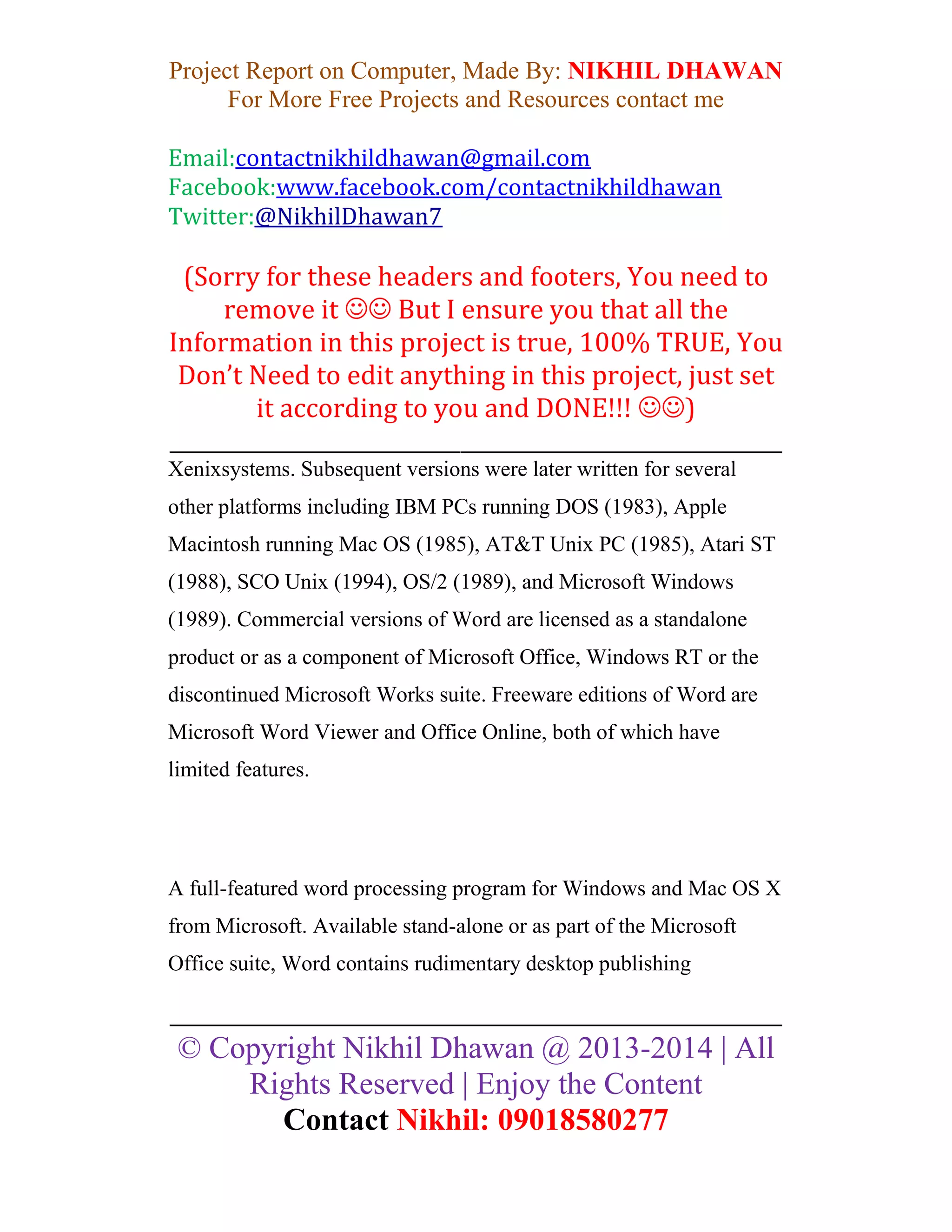 Project Report on Computer, Made By: NIKHIL DHAWAN
For More Free Projects and Resources contact me

Email:contactnikhildhawan@gmail.com
Facebook:www.facebook.com/contactnikhildhawan
Twitter:@NikhilDhawan7

(Sorry for these headers and footers, You need to remove it ☺☺ But I ensure you that all the Information in this project is true, 100% TRUE, You Don't Need to edit anything in this project, just set it according to you and DONE!!! ☺☺)

Xenixsystems. Subsequent versions were later written for several other platforms including IBM PCs running DOS (1983), Apple Macintosh running Mac OS (1985), AT&T Unix PC (1985), Atari ST (1988), SCO Unix (1994), OS/2 (1989), and Microsoft Windows (1989). Commercial versions of Word are licensed as a standalone product or as a component of Microsoft Office, Windows RT or the discontinued Microsoft Works suite. Freeware editions of Word are Microsoft Word Viewer and Office Online, both of which have limited features.

A full-featured word processing program for Windows and Mac OS X from Microsoft. Available stand-alone or as part of the Microsoft Office suite, Word contains rudimentary desktop publishing

© Copyright Nikhil Dhawan @ 2013-2014 | All Rights Reserved | Enjoy the Content
Contact Nikhil: 09018580277